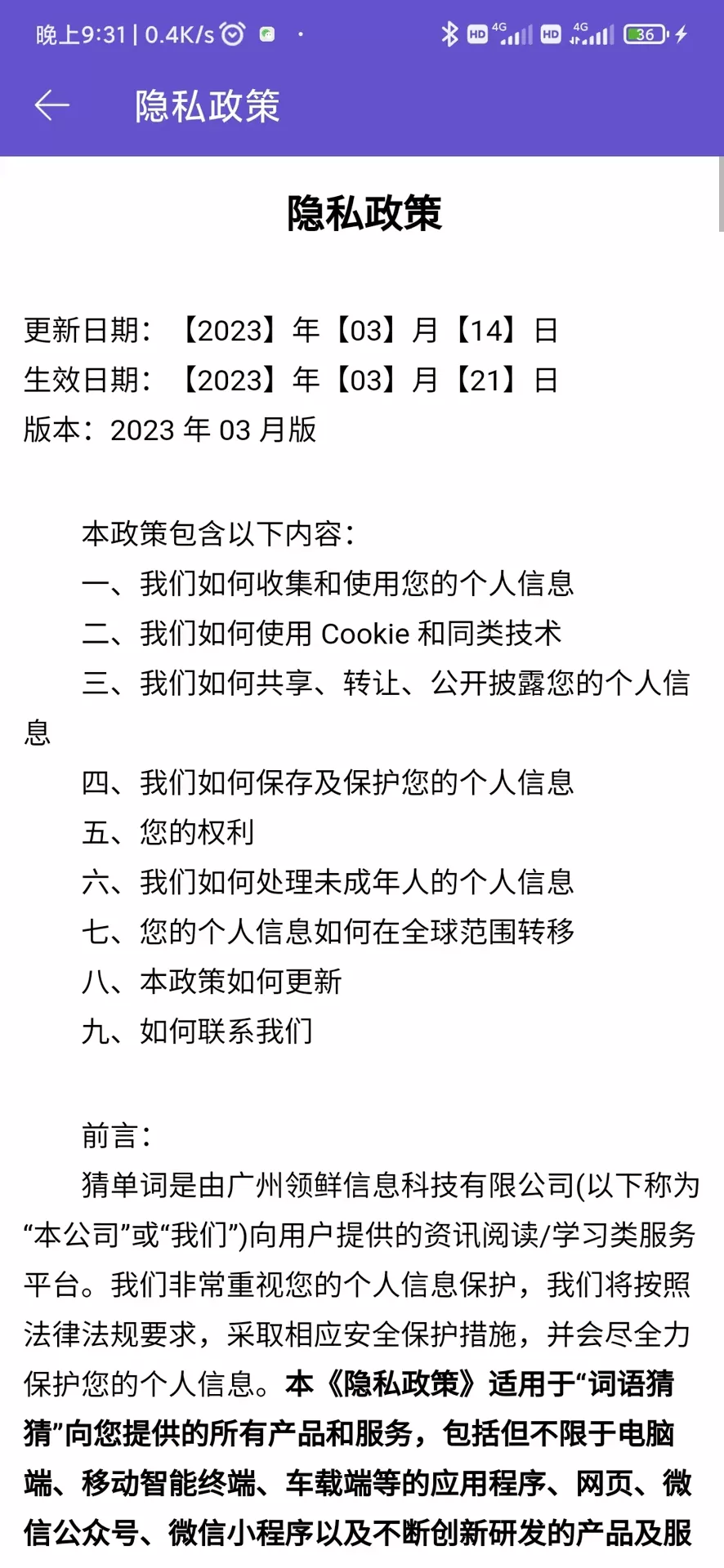 晚上9:31 | 0.4K/s

HD 4G HD 4G 36

隐私政策

隐私政策

更新日期：【2023】年【03】月【14】日
生效日期：【2023】年【03】月【21】日
版本：2023 年 03 月版

本政策包含以下内容：
一、我们如何收集和使用您的个人信息
二、我们如何使用 Cookie 和同类技术
三、我们如何共享、转让、公开披露您的个人信息
四、我们如何保存及保护您的个人信息
五、您的权利
六、我们如何处理未成年人的个人信息
七、您的个人信息如何在全球范围转移
八、本政策如何更新
九、如何联系我们

前言：
猜单词是由广州领鲜信息科技有限公司(以下称为“本公司”或“我们”)向用户提供的资讯阅读/学习类服务平台。我们非常重视您的个人信息保护，我们将按照法律法规要求，采取相应安全保护措施，并会尽全力保护您的个人信息。本《隐私政策》适用于“词语猜猜”向您提供的所有产品和服务，包括但不限于电脑端、移动智能终端、车载端等的应用程序、网页、微信公众号、微信小程序以及不断创新研发的产品及服